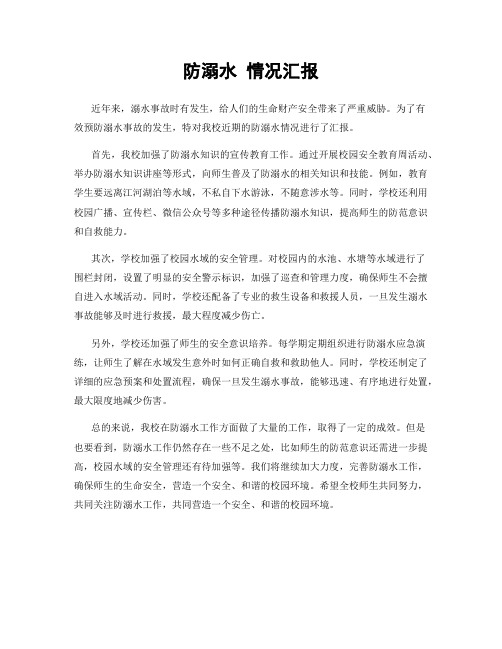 防溺水 情况汇报

近年来，溺水事故时有发生，给人们的生命财产安全带来了严重威胁。为了有效预防溺水事故的发生，特对我校近期的防溺水情况进行了汇报。

首先，我校加强了防溺水知识的宣传教育工作。通过开展校园安全教育周活动、举办防溺水知识讲座等形式，向师生普及了防溺水的相关知识和技能。例如，教育学生要远离江河湖泊等水域，不私自下水游泳，不随意涉水等。同时，学校还利用校园广播、宣传栏、微信公众号等多种途径传播防溺水知识，提高师生的防范意识和自救能力。

其次，学校加强了校园水域的安全管理。对校园内的水池、水塘等水域进行了围栏封闭，设置了明显的安全警示标识，加强了巡查和管理力度，确保师生不会擅自进入水域活动。同时，学校还配备了专业的救生设备和救援人员，一旦发生溺水事故能够及时进行救援，最大程度减少伤亡。

另外，学校还加强了师生的安全意识培养。每学期定期组织进行防溺水应急演练，让师生了解在水域发生意外时如何正确自救和救助他人。同时，学校还制定了详细的应急预案和处置流程，确保一旦发生溺水事故，能够迅速、有序地进行处置，最大限度地减少伤害。

总的来说，我校在防溺水工作方面做了大量的工作，取得了一定的成效。但是也要看到，防溺水工作仍然存在一些不足之处，比如师生的防范意识还需进一步提高，校园水域的安全管理还有待加强等。我们将继续加大力度，完善防溺水工作，确保师生的生命安全，营造一个安全、和谐的校园环境。希望全校师生共同努力，共同关注防溺水工作，共同营造一个安全、和谐的校园环境。